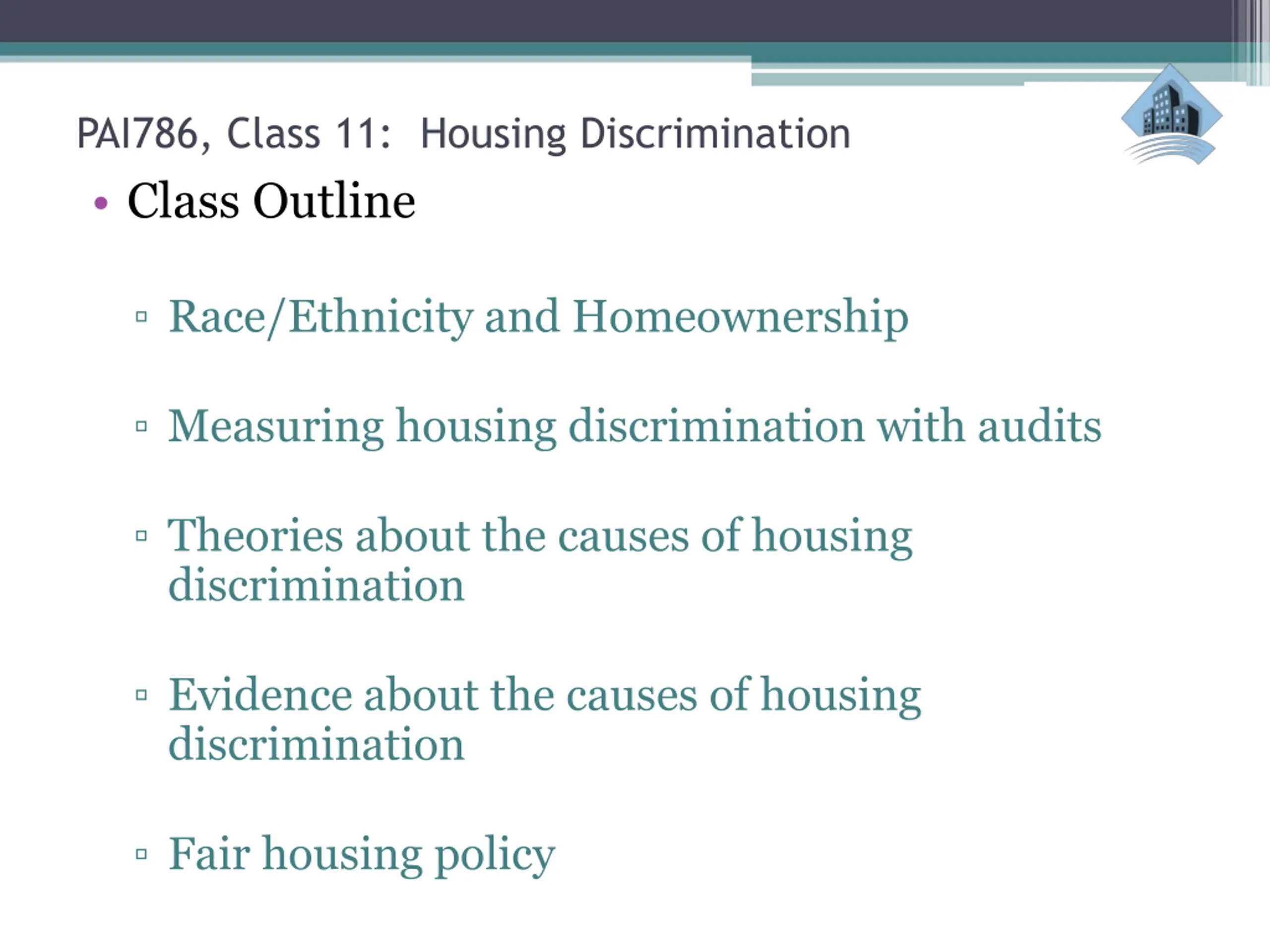 PAI786, Class 11: Housing Discrimination

• Class Outline

▫ Race/Ethnicity and Homeownership

▫ Measuring housing discrimination with audits

▫ Theories about the causes of housing discrimination

▫ Evidence about the causes of housing discrimination

▫ Fair housing policy